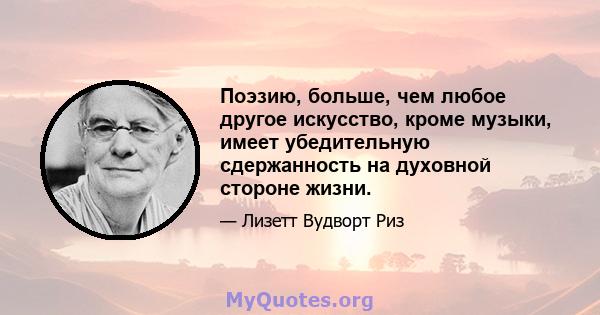 Поэзию, больше, чем любое другое искусство, кроме музыки, имеет убедительную сдержанность на духовной стороне жизни.

— Лизетт Вудворт Риз

MyQuotes.org